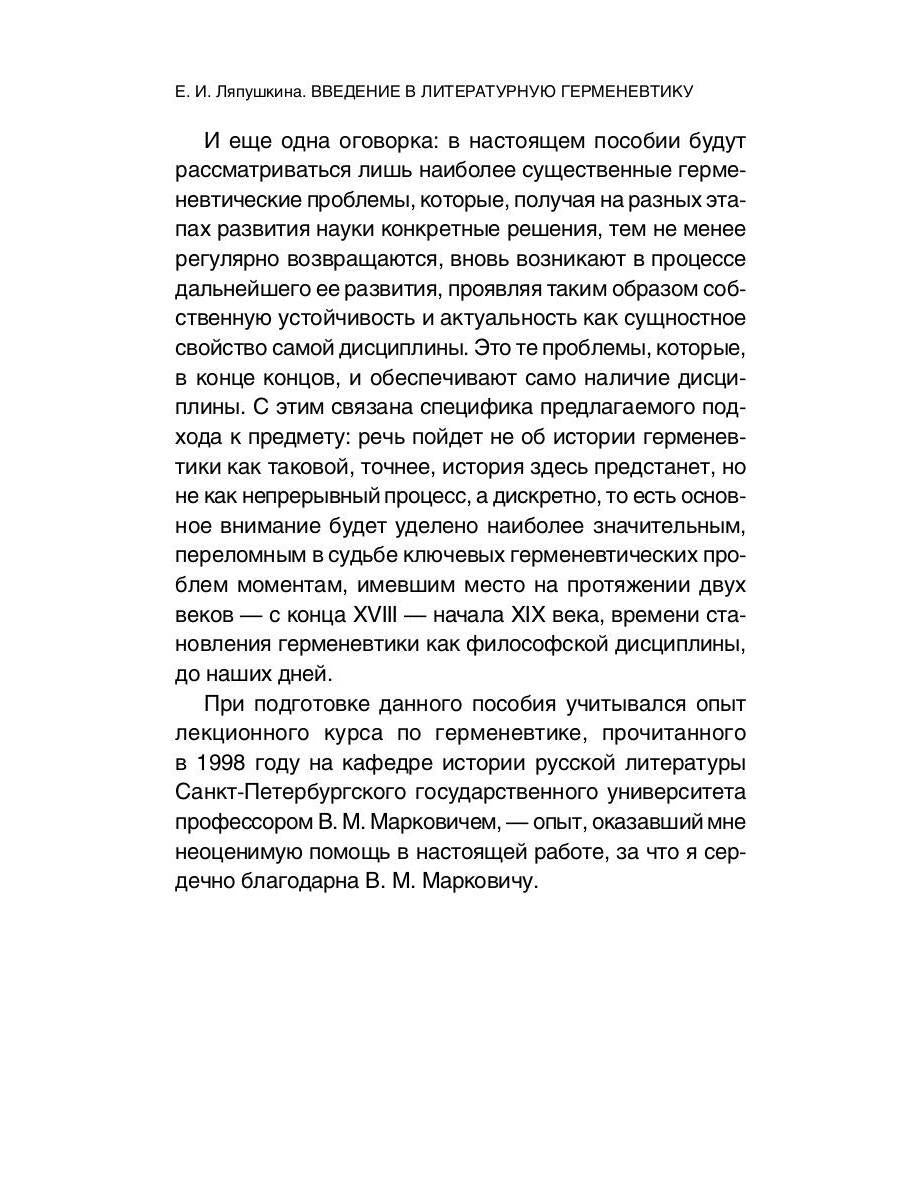 Е. И. Ляпушкина. ВВЕДЕНИЕ В ЛИТЕРАТУРНУЮ ГЕРМЕНЕВТИКУ

И еще одна оговорка: в настоящем пособии будут рассматриваться лишь наиболее существенные герменевтические проблемы, которые, получая на разных этапах развития науки конкретные решения, тем не менее регулярно возвращаются, вновь возникают в процессе дальнейшего ее развития, проявляя таким образом собственную устойчивость и актуальность как сущностное свойство самой дисциплины. Это те проблемы, которые, в конце концов, и обеспечивают само наличие дисциплины. С этим связана специфика предлагаемого подхода к предмету: речь пойдет не об истории герменевтики как таковой, точнее, история здесь предстанет, но не как непрерывный процесс, а дискретно, то есть основное внимание будет уделено наиболее значительным, переломным в судьбе ключевых герменевтических проблем моментам, имевшим место на протяжении двух веков — с конца XVIII — начала XIX века, времени становления герменевтики как философской дисциплины, до наших дней.

При подготовке данного пособия учитывался опыт лекционного курса по герменевтике, прочитанного в 1998 году на кафедре истории русской литературы Санкт-Петербургского государственного университета профессором В. М. Марковичем, — опыт, оказавший мне неоценимую помощь в настоящей работе, за что я сердечно благодарна В. М. Марковичу.